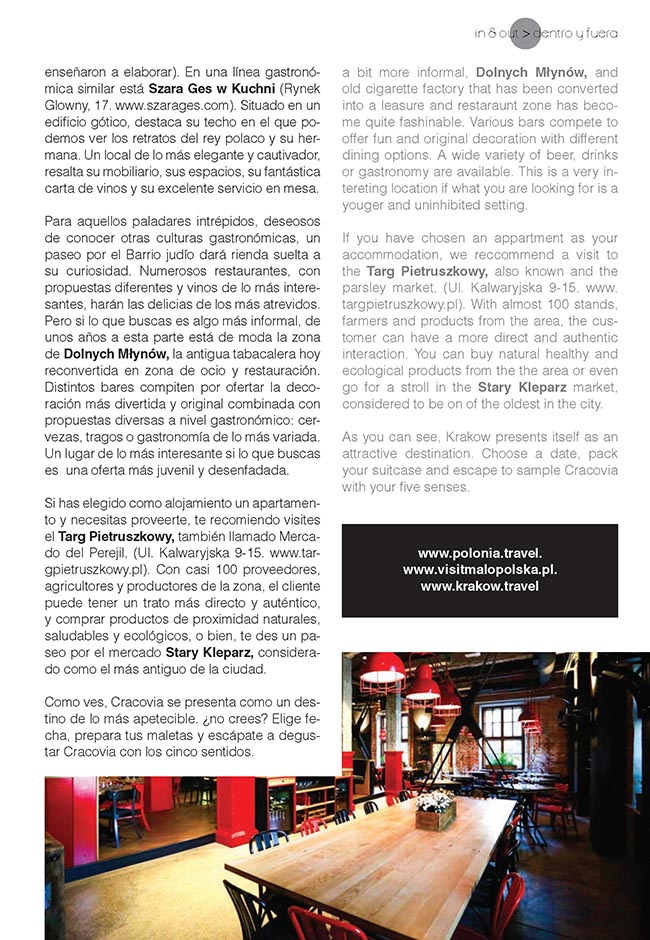 in & out > dentro y fuera

enseñaron a elaborar). En una línea gastronómica similar está **Szara Ges w Kuchni** (Rynek Glowny, 17. www.szarages.com). Situado en un edificio gótico, destaca su techo en el que podemos ver los retratos del rey polaco y su hermana. Un local de lo más elegante y cautivador, resalta su mobiliario, sus espacios, su fantástica carta de vinos y su excelente servicio en mesa.

Para aquellos paladares intrépidos, deseosos de conocer otras culturas gastronómicas, un paseo por el Barrio judío dará rienda suelta a su curiosidad. Numerosos restaurantes, con propuestas diferentes y vinos de lo más interesantes, harán las delicias de los más atrevidos. Pero si lo que buscas es algo más informal, de unos años a esta parte está de moda la zona de **Dolnych Młynów,** la antigua tabacalera hoy reconvertida en zona de ocio y restauración. Distintos bares compiten por ofertar la decoración más divertida y original combinada con propuestas diversas a nivel gastronómico: cervezas, tragos o gastronomía de lo más variada. Un lugar de lo más interesante si lo que buscas es una oferta más juvenil y desenfadada.

Si has elegido como alojamiento un apartamento y necesitas proveerte, te recomiendo visites el **Targ Pietruszkowy,** también llamado Mercado del Perejil, (Ul. Kalwaryjska 9-15. www.targpietruszkowy.pl). Con casi 100 proveedores, agricultores y productores de la zona, el cliente puede tener un trato más directo y auténtico, y comprar productos de proximidad naturales, saludables y ecológicos, o bien, te des un paseo por el mercado **Stary Kleparz,** considerado como el más antiguo de la ciudad.

Como ves, Cracovia se presenta como un destino de lo más apetecible. ¿no crees? Elige fecha, prepara tus maletas y escápate a degustar Cracovia con los cinco sentidos.

a bit more informal, **Dolnych Młynów,** and old cigarette factory that has been converted into a leasure and restaurant zone has become quite fashinable. Various bars compete to offer fun and original decoration with different dining options. A wide variety of beer, drinks or gastronomy are available. This is a very intereting location if what you are looking for is a youger and uninhibited setting.

If you have chosen an appartment as your accommodation, we reccommend a visit to the **Targ Pietruszkowy,** also known and the parsley market, (Ul. Kalwaryjska 9-15. www.targpietruszkowy.pl). With almost 100 stands, farmers and products from the area, the customer can have a more direct and authentic interaction. You can buy natural healthy and ecological products from the the area or even go for a stroll in the **Stary Kleparz** market, considered to be on of the oldest in the city.

As you can see, Krakow presents itself as an attractive destination. Choose a date, pack your suitcase and escape to sample Cracovia with your five senses.

www.polonia.travel.
www.visitmalopolska.pl.
www.krakow.travel